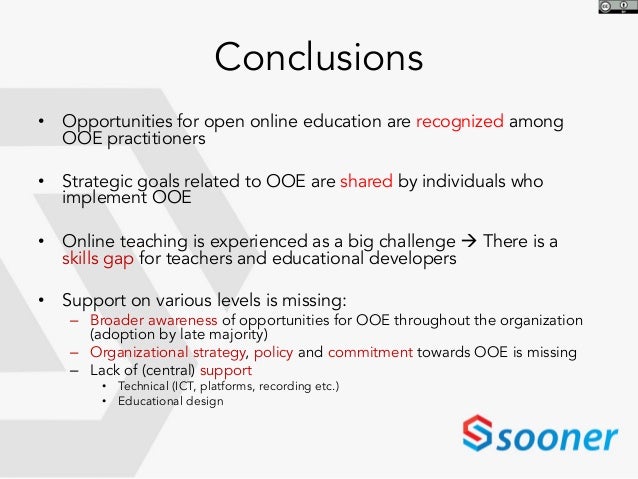 Conclusions

• Opportunities for open online education are recognized among OOE practitioners

• Strategic goals related to OOE are shared by individuals who implement OOE

• Online teaching is experienced as a big challenge → There is a skills gap for teachers and educational developers

• Support on various levels is missing:
– Broader awareness of opportunities for OOE throughout the organization (adoption by late majority)
– Organizational strategy, policy and commitment towards OOE is missing
– Lack of (central) support
• Technical (ICT, platforms, recording etc.)
• Educational design

sooner